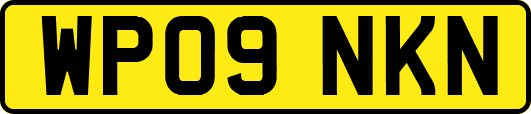 WP09 NKN